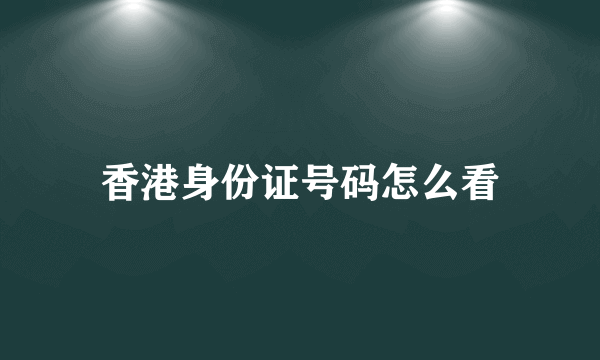 香港身份证号码怎么看